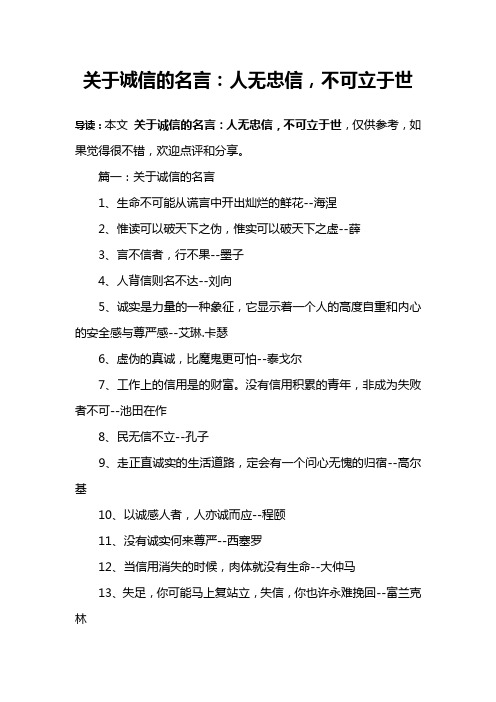 关于诚信的名言：人无忠信，不可立于世

导读：本文 关于诚信的名言：人无忠信，不可立于世，仅供参考，如果觉得很不错，欢迎点评和分享。

篇一：关于诚信的名言

1、生命不可能从谎言中开出灿烂的鲜花--海涅

2、惟读可以破天下之伪，惟实可以破天下之虚--薛

3、言不信者，行不果--墨子

4、人背信则名不达--刘向

5、诚实是力量的一种象征，它显示着一个人的高度自重和内心的安全感与尊严感--艾琳.卡瑟

6、虚伪的真诚，比魔鬼更可怕--泰戈尔

7、工作上的信用是的财富。没有信用积累的青年，非成为失败者不可--池田在作

8、民无信不立--孔子

9、走正直诚实的生活道路，定会有一个问心无愧的归宿--高尔基

10、以诚感人者，人亦诚而应--程颐

11、没有诚实何来尊严--西塞罗

12、当信用消失的时候，肉体就没有生命--大仲马

13、失足，你可能马上复站立，失信，你也许永难挽回--富兰克林